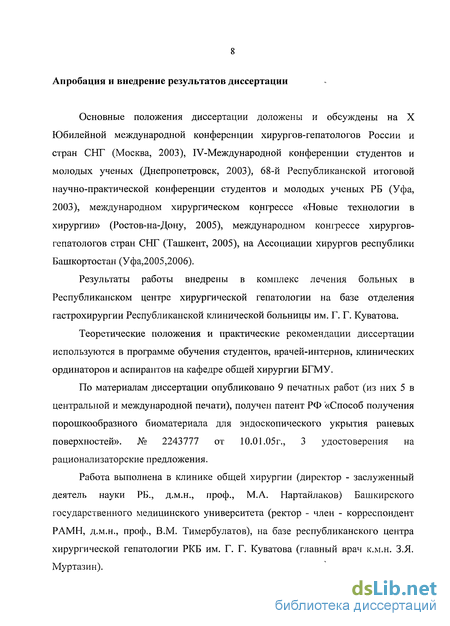 8

Апробация и внедрение результатов диссертации

Основные положения диссертации доложены и обсуждены на X Юбилейной международной конференции хирургов-гепатологов России и стран СНГ (Москва, 2003), IV-Международной конференции студентов и молодых ученых (Днепропетровск, 2003), 68-й Республиканской итоговой научно-практической конференции студентов и молодых ученых РБ (Уфа, 2003), международном хирургическом конгрессе «Новые технологии в хирургии» (Ростов-на-Дону, 2005), международном конгрессе хирургов-гепатологов стран СНГ (Ташкент, 2005), на Ассоциации хирургов республики Башкортостан (Уфа,2005,2006).

Результаты работы внедрены в комплекс лечения больных в Республиканском центре хирургической гепатологии на базе отделения гастрохирургии Республиканской клинической больницы им. Г. Г. Куватова.

Теоретические положения и практические рекомендации диссертации используются в программе обучения студентов, врачей-интернов, клинических ординаторов и аспирантов на кафедре общей хирургии БГМУ.

По материалам диссертации опубликовано 9 печатных работ (из них 5 в центральной и международной печати), получен патент РФ «Способ получения порошкообразного биоматериала для эндоскопического укрытия раневых поверхностей». № 2243777 от 10.01.05г., 3 удостоверения на рационализаторские предложения.

Работа выполнена в клинике общей хирургии (директор - заслуженный деятель науки РБ., д.м.н., проф., М.А. Нартайлаков) Башкирского государственного медицинского университета (ректор - член - корреспондент РАМН, д.м.н., проф., В.М. Тимербулатов), на базе республиканского центра хирургической гепатологии РКБ им. Г. Г. Куватова (главный врач к.м.н. З.Я. Муртазин).

dsLib.net
библиотека диссертаций